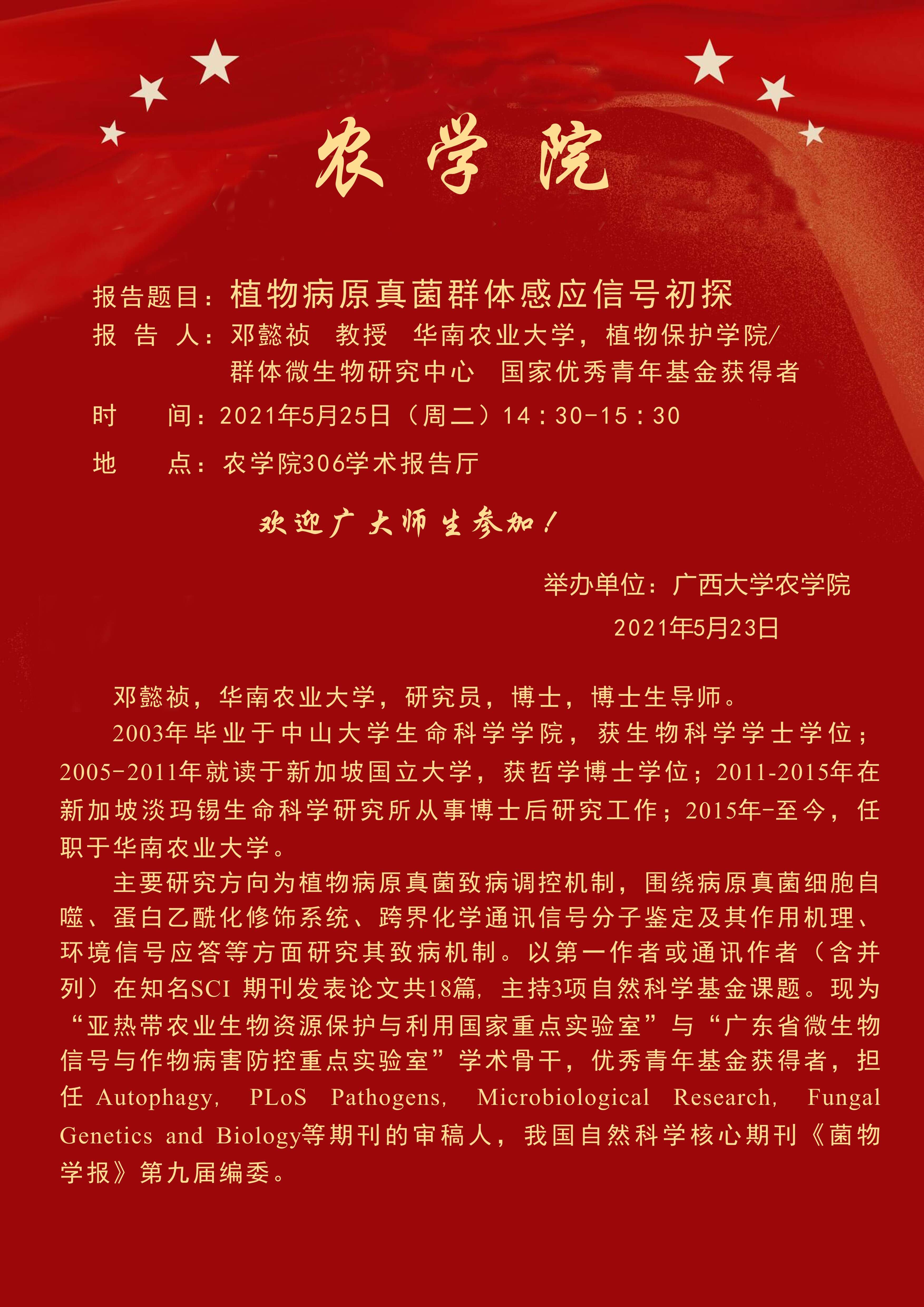 农学院

报告题目：植物病原真菌群体感应信号初探
报 告 人：邓懿祯 教授 华南农业大学，植物保护学院/群体微生物研究中心 国家优秀青年基金获得者
时 间：2021年5月25日（周二）14：30-15：30
地 点：农学院306学术报告厅

欢迎广大师生参加！

举办单位：广西大学农学院
2021年5月23日

邓懿祯，华南农业大学，研究员，博士，博士生导师。

2003年毕业于中山大学生命科学学院，获生物科学学士学位；2005-2011年就读于新加坡国立大学，获哲学博士学位；2011-2015年在新加坡淡玛锡生命科学研究所从事博士后研究工作；2015年-至今，任职于华南农业大学。

主要研究方向为植物病原真菌致病调控机制，围绕病原真菌细胞自噬、蛋白乙酰化修饰系统、跨界化学通讯信号分子鉴定及其作用机理、环境信号应答等方面研究其致病机制。以第一作者或通讯作者（含并列）在知名SCI 期刊发表论文共18篇，主持3项自然科学基金课题。现为“亚热带农业生物资源保护与利用国家重点实验室”与“广东省微生物信号与作物病害防控重点实验室”学术骨干，优秀青年基金获得者，担任 Autophagy, PLoS Pathogens, Microbiological Research, Fungal Genetics and Biology等期刊的审稿人，我国自然科学核心期刊《菌物学报》第九届编委。